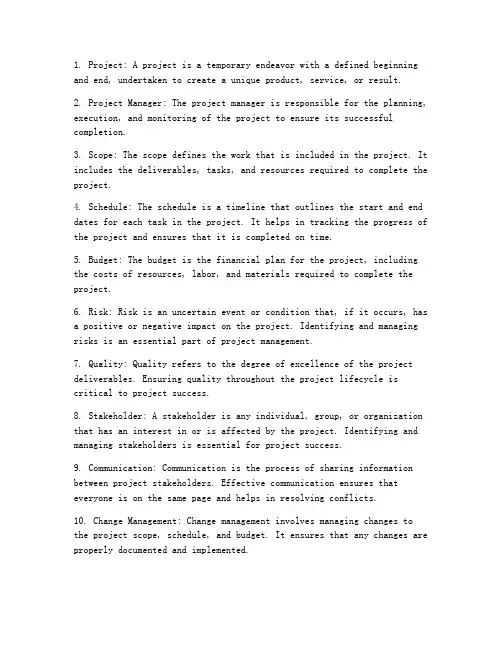 1. Project: A project is a temporary endeavor with a defined beginning and end, undertaken to create a unique product, service, or result.

2. Project Manager: The project manager is responsible for the planning, execution, and monitoring of the project to ensure its successful completion.

3. Scope: The scope defines the work that is included in the project. It includes the deliverables, tasks, and resources required to complete the project.

4. Schedule: The schedule is a timeline that outlines the start and end dates for each task in the project. It helps in tracking the progress of the project and ensures that it is completed on time.

5. Budget: The budget is the financial plan for the project, including the costs of resources, labor, and materials required to complete the project.

6. Risk: Risk is an uncertain event or condition that, if it occurs, has a positive or negative impact on the project. Identifying and managing risks is an essential part of project management.

7. Quality: Quality refers to the degree of excellence of the project deliverables. Ensuring quality throughout the project lifecycle is critical to project success.

8. Stakeholder: A stakeholder is any individual, group, or organization that has an interest in or is affected by the project. Identifying and managing stakeholders is essential for project success.

9. Communication: Communication is the process of sharing information between project stakeholders. Effective communication ensures that everyone is on the same page and helps in resolving conflicts.

10. Change Management: Change management involves managing changes to the project scope, schedule, and budget. It ensures that any changes are properly documented and implemented.